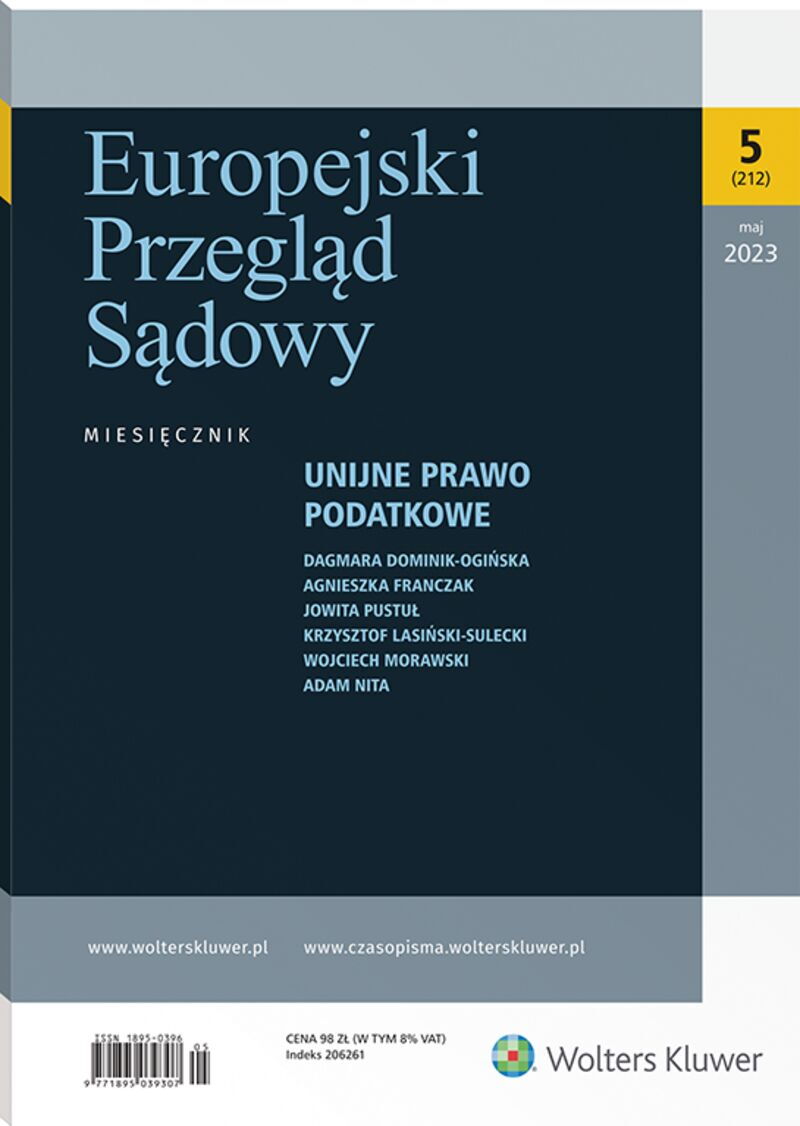 Europejski Przegląd Sądowy

5
(212)

maj
2023

MIESIĘCZNIK

UNIJNE PRAWO PODATKOWE

DAGMARA DOMINIK-OGIŃSKA
AGNIESZKA FRANCZAK
JOWITA PUSTUŁ
KRZYSZTOF LASIŃSKI-SULECKI
WOJCIECH MORAWSKI
ADAM NITA

www.wolterskluwer.pl www.czasopisma.wolterskluwer.pl

ISSN 1895-0396
9 771895 039307 05

CENA 98 ZŁ (W TYM 8% VAT)
Indeks 206261

Wolters Kluwer